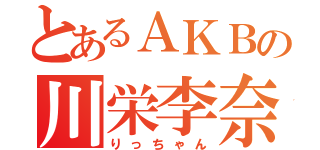 とあるＡＫＢの
川栄李奈
りっちゃん